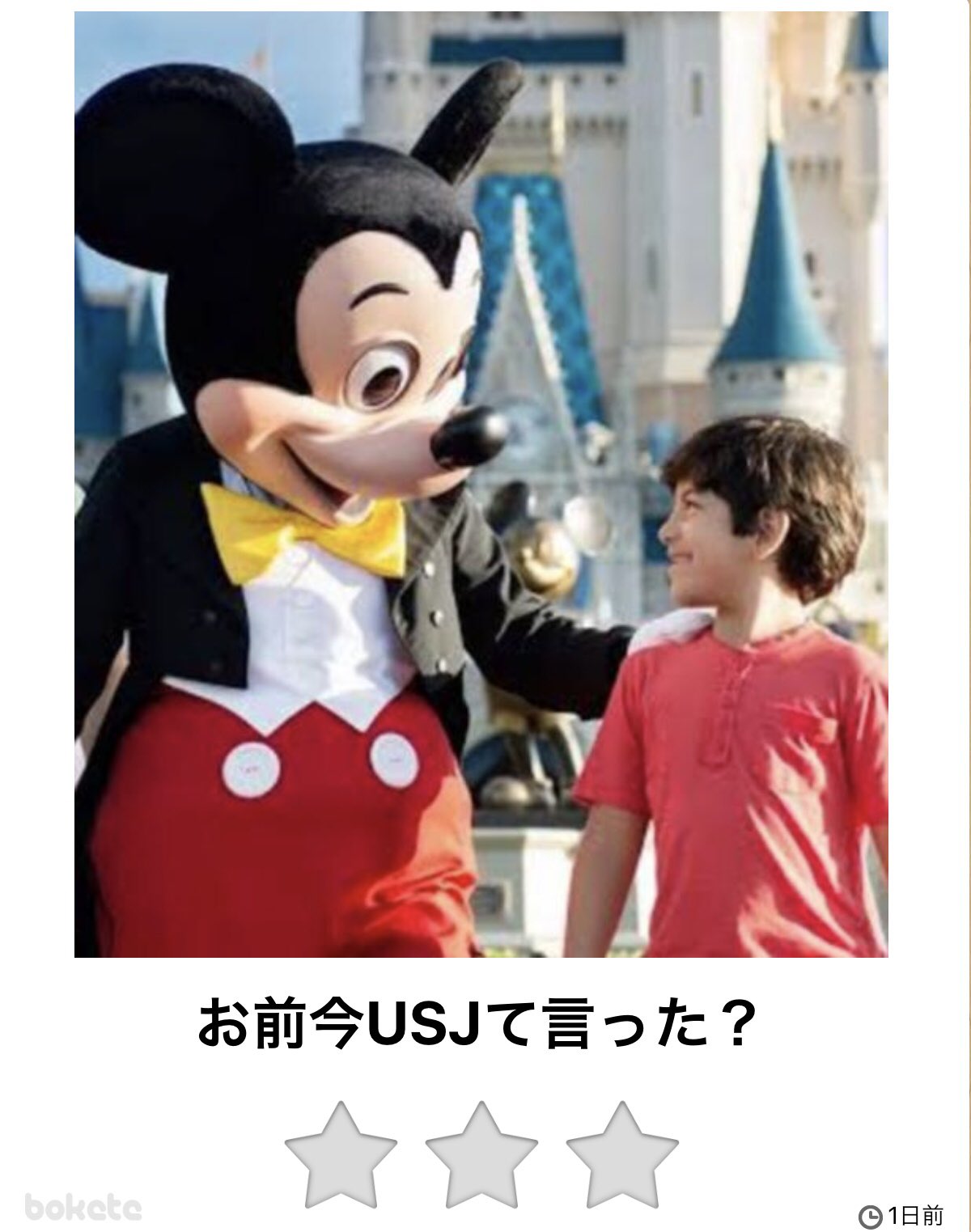 お前今USJて言った？

bokete

1日前